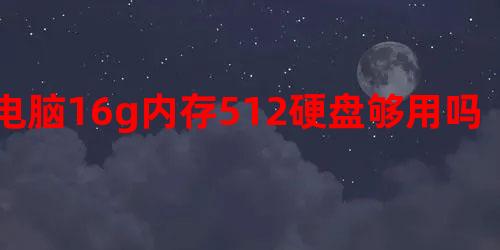 电脑16g内存512硬盘够用吗